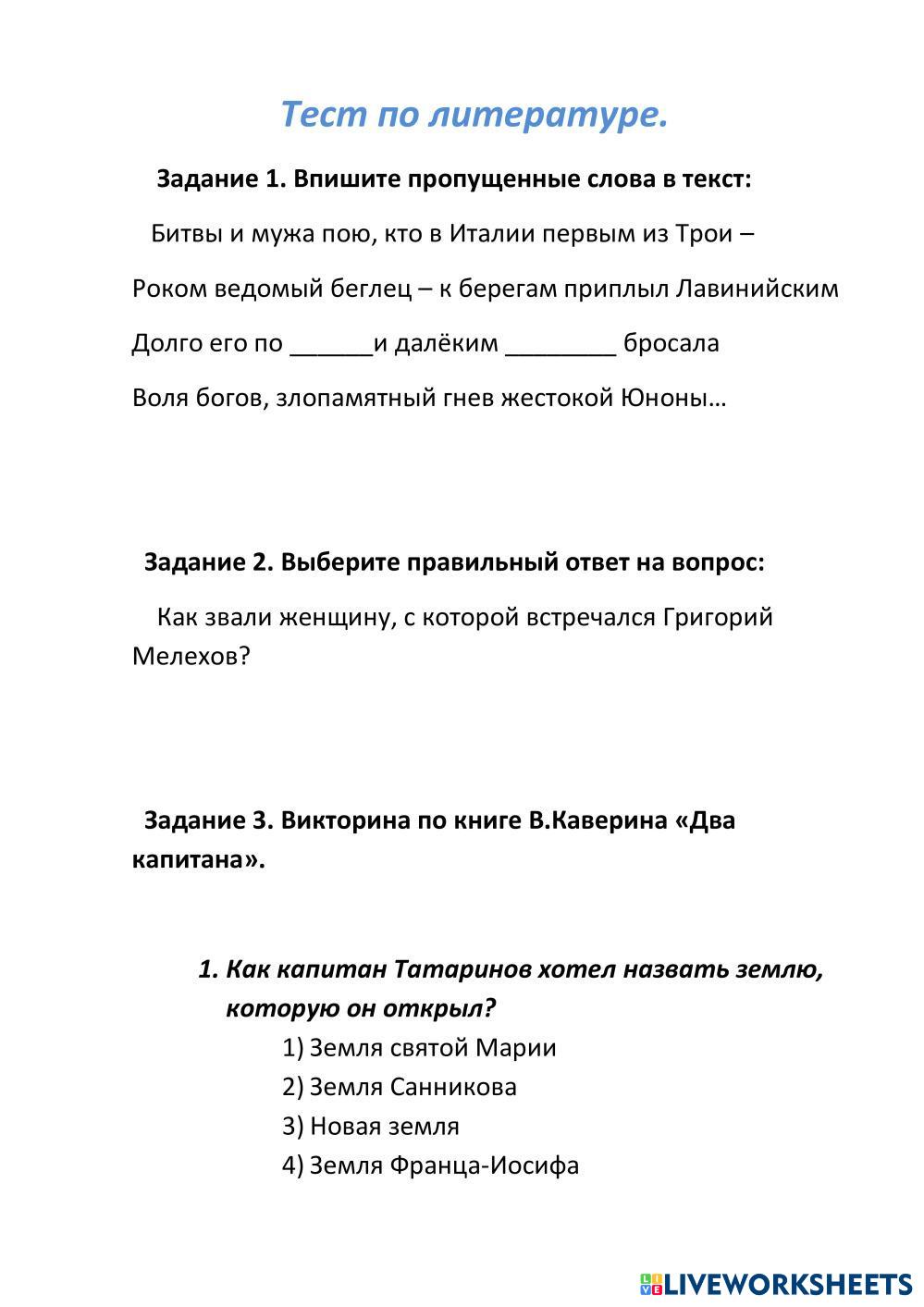 Тест по литературе.

Задание 1. Впишите пропущенные слова в текст:

Битвы и мужа пою, кто в Италии первым из Трои –

Роком ведомый беглец – к берегам приплыл Лавинийским

Долго его по ______и далёким ________ бросала

Воля богов, злопамятный гнев жестокой Юноны…

Задание 2. Выберите правильный ответ на вопрос:

Как звали женщину, с которой встречался Григорий Мелехов?

Задание 3. Викторина по книге В.Каверина «Два капитана».

1. Как капитан Татаринов хотел назвать землю, которую он открыл?
1) Земля святой Марии
2) Земля Санникова
3) Новая земля
4) Земля Франца-Иосифа

LIVEWORKSHEETS